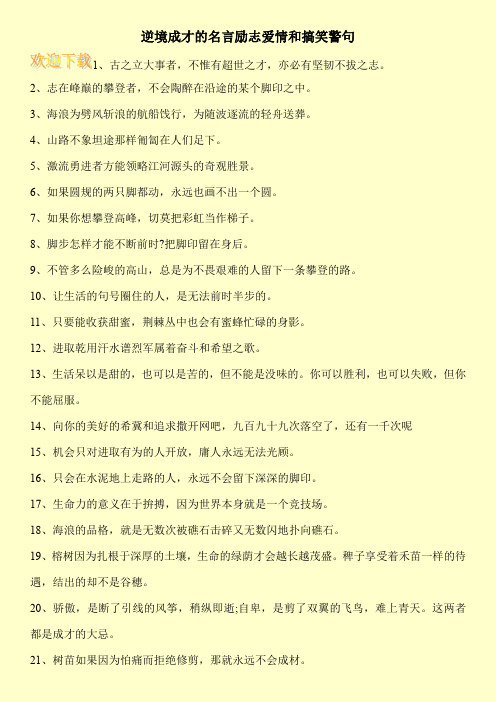 逆境成才的名言励志爱情和搞笑警句

欢迎下载

1、古之立大事者，不惟有超世之才，亦必有坚韧不拔之志。

2、志在峰巅的攀登者，不会陶醉在沿途的某个脚印之中。

3、海浪为劈风斩浪的航船饯行，为随波逐流的轻舟送葬。

4、山路不象坦途那样匍匐在人们足下。

5、激流勇进者方能领略江河源头的奇观胜景。

6、如果圆规的两只脚都动，永远也画不出一个圆。

7、如果你想攀登高峰，切莫把彩虹当作梯子。

8、脚步怎样才能不断前时?把脚印留在身后。

9、不管多么险峻的高山，总是为不畏艰难的人留下一条攀登的路。

10、让生活的句号圈住的人，是无法前时半步的。

11、只要能收获甜蜜，荆棘丛中也会有蜜蜂忙碌的身影。

12、进取乾用汗水谱烈军属着奋斗和希望之歌。

13、生活呆以是甜的，也可以是苦的，但不能是没味的。你可以胜利，也可以失败，但你不能屈服。

14、向你的美好的希冀和追求撒开网吧，九百九十九次落空了，还有一千次呢

15、机会只对进取有为的人开放，庸人永远无法光顾。

16、只会在水泥地上走路的人，永远不会留下深深的脚印。

17、生命力的意义在于拚搏，因为世界本身就是一个竞技场。

18、海浪的品格，就是无数次被礁石击碎又无数闪地扑向礁石。

19、榕树因为扎根于深厚的土壤，生命的绿荫才会越长越茂盛。稗子享受着禾苗一样的待遇，结出的却不是谷穗。

20、骄傲，是断了引线的风筝，稍纵即逝;自卑，是剪了双翼的飞鸟，难上青天。这两者都是成才的大忌。

21、树苗如果因为怕痛而拒绝修剪，那就永远不会成材。